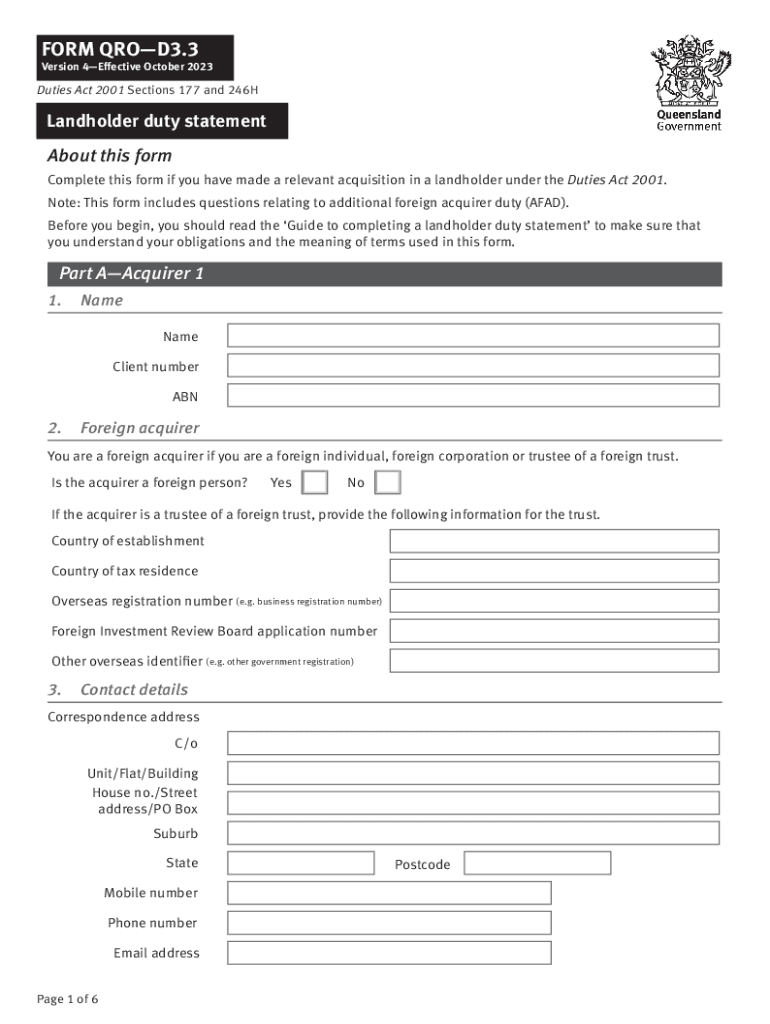 FORM QRO—D3.3
Version 4—Effective October 2023

Duties Act 2001 Sections 177 and 246H

Queensland Government

Landholder duty statement

About this form

Complete this form if you have made a relevant acquisition in a landholder under the Duties Act 2001.

Note: This form includes questions relating to additional foreign acquirer duty (AFAD).

Before you begin, you should read the 'Guide to completing a landholder duty statement' to make sure that you understand your obligations and the meaning of terms used in this form.

Part A—Acquirer 1

1. Name

Name

Client number

ABN

2. Foreign acquirer

You are a foreign acquirer if you are a foreign individual, foreign corporation or trustee of a foreign trust.

Is the acquirer a foreign person? Yes No

If the acquirer is a trustee of a foreign trust, provide the following information for the trust.

Country of establishment

Country of tax residence

Overseas registration number (e.g. business registration number)

Foreign Investment Review Board application number

Other overseas identifier (e.g. other government registration)

3. Contact details

Correspondence address

C/o

Unit/Flat/Building

House no./Street address/PO Box

Suburb

State

Postcode

Mobile number

Phone number

Email address

Page 1 of 6